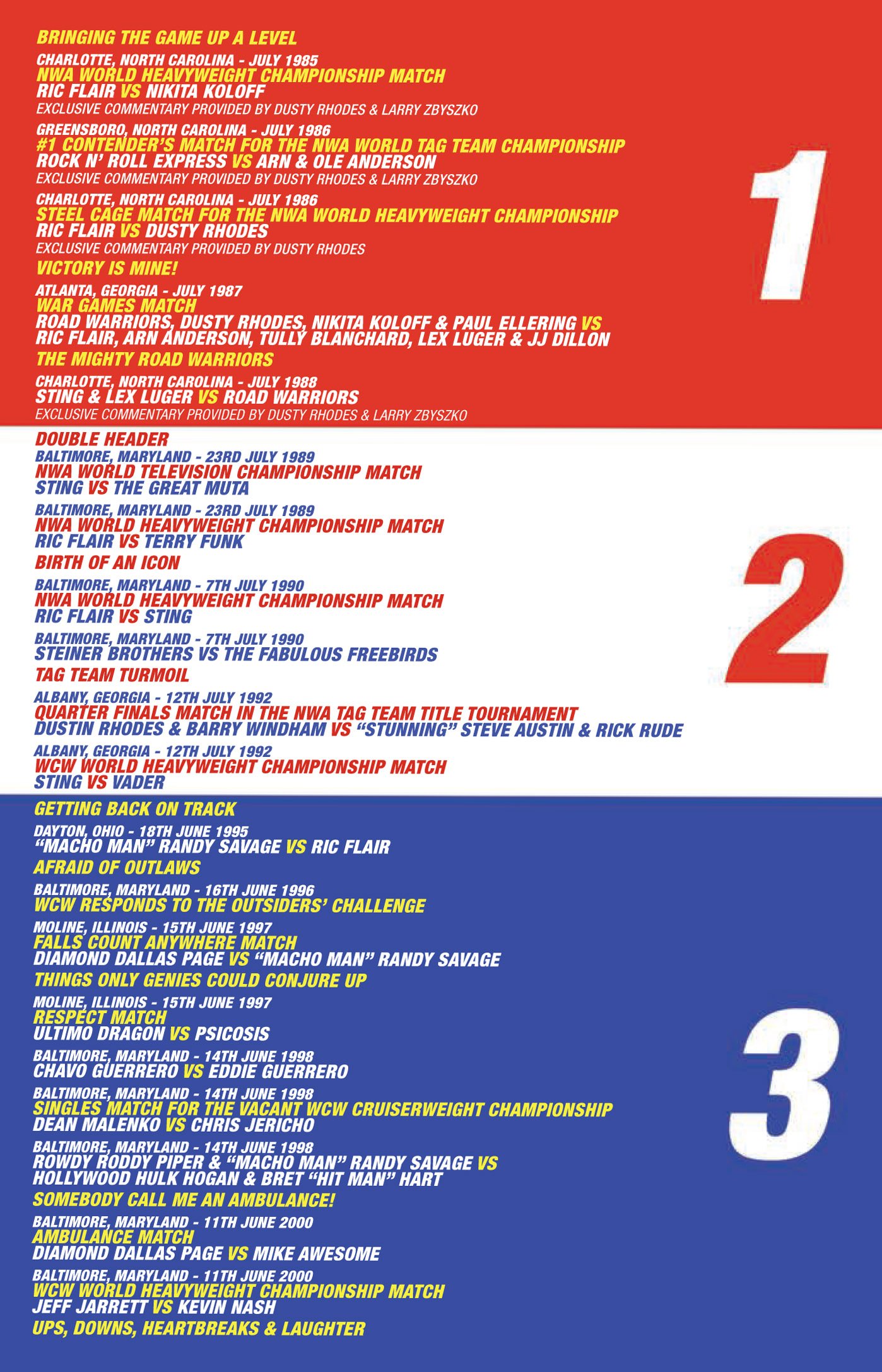 BRINGING THE GAME UP A LEVEL

CHARLOTTE, NORTH CAROLINA - JULY 1985
NWA WORLD HEAVYWEIGHT CHAMPIONSHIP MATCH
RIC FLAIR VS NIKITA KOLOFF
EXCLUSIVE COMMENTARY PROVIDED BY DUSTY RHODES & LARRY ZBYSZKO

GREENSBORO, NORTH CAROLINA - JULY 1986
#1 CONTENDER'S MATCH FOR THE NWA WORLD TAG TEAM CHAMPIONSHIP
ROCK N' ROLL EXPRESS VS ARN & OLE ANDERSON
EXCLUSIVE COMMENTARY PROVIDED BY DUSTY RHODES & LARRY ZBYSZKO

CHARLOTTE, NORTH CAROLINA - JULY 1986
STEEL CAGE MATCH FOR THE NWA WORLD HEAVYWEIGHT CHAMPIONSHIP
RIC FLAIR VS DUSTY RHODES
EXCLUSIVE COMMENTARY PROVIDED BY DUSTY RHODES

VICTORY IS MINE!

ATLANTA, GEORGIA - JULY 1987
WAR GAMES MATCH
ROAD WARRIORS, DUSTY RHODES, NIKITA KOLOFF & PAUL ELLERING VS RIC FLAIR, ARN ANDERSON, TULLY BLANCHARD, LEX LUGER & JJ DILLON

THE MIGHTY ROAD WARRIORS

CHARLOTTE, NORTH CAROLINA - JULY 1988
STING & LEX LUGER VS ROAD WARRIORS
EXCLUSIVE COMMENTARY PROVIDED BY DUSTY RHODES & LARRY ZBYSZKO

1

DOUBLE HEADER
BALTIMORE, MARYLAND - 23RD JULY 1989
NWA WORLD TELEVISION CHAMPIONSHIP MATCH
STING VS THE GREAT MUTA

BALTIMORE, MARYLAND - 23RD JULY 1989
NWA WORLD HEAVYWEIGHT CHAMPIONSHIP MATCH
RIC FLAIR VS TERRY FUNK

BIRTH OF AN ICON

BALTIMORE, MARYLAND - 7TH JULY 1990
NWA WORLD HEAVYWEIGHT CHAMPIONSHIP MATCH
RIC FLAIR VS STING

BALTIMORE, MARYLAND - 7TH JULY 1990
STEINER BROTHERS VS THE FABULOUS FREEBIRDS

TAG TEAM TURMOIL

ALBANY, GEORGIA - 12TH JULY 1992
QUARTER FINALS MATCH IN THE NWA TAG TEAM TITLE TOURNAMENT
DUSTIN RHODES & BARRY WINDHAM VS "STUNNING" STEVE AUSTIN & RICK RUDE

ALBANY, GEORGIA - 12TH JULY 1992
WCW WORLD HEAVYWEIGHT CHAMPIONSHIP MATCH
STING VS VADER

2

GETTING BACK ON TRACK
DAYTON, OHIO - 18TH JUNE 1995
"MACHO MAN" RANDY SAVAGE VS RIC FLAIR

AFRAID OF OUTLAWS

BALTIMORE, MARYLAND - 16TH JUNE 1996
WCW RESPONDS TO THE OUTSIDERS' CHALLENGE

MOLINE, ILLINOIS - 15TH JUNE 1997
FALLS COUNT ANYWHERE MATCH
DIAMOND DALLAS PAGE VS "MACHO MAN" RANDY SAVAGE

THINGS ONLY GENIES COULD CONJURE UP

MOLINE, ILLINOIS - 15TH JUNE 1997
RESPECT MATCH
ULTIMO DRAGON VS PSICOSIS

BALTIMORE, MARYLAND - 14TH JUNE 1998
CHAVO GUERRERO VS EDDIE GUERRERO

BALTIMORE, MARYLAND - 14TH JUNE 1998
SINGLES MATCH FOR THE VACANT WCW CRUISERWEIGHT CHAMPIONSHIP
DEAN MALENKO VS CHRIS JERICHO

BALTIMORE, MARYLAND - 14TH JUNE 1998
ROWDY RODDY PIPER & "MACHO MAN" RANDY SAVAGE VS HOLLYWOOD HULK HOGAN & BRET "HIT MAN" HART

SOMEBODY CALL ME AN AMBULANCE!

BALTIMORE, MARYLAND - 11TH JUNE 2000
AMBULANCE MATCH
DIAMOND DALLAS PAGE VS MIKE AWESOME

BALTIMORE, MARYLAND - 11TH JUNE 2000
WCW WORLD HEAVYWEIGHT CHAMPIONSHIP MATCH
JEFF JARRETT VS KEVIN NASH

UPS, DOWNS, HEARTBREAKS & LAUGHTER

3